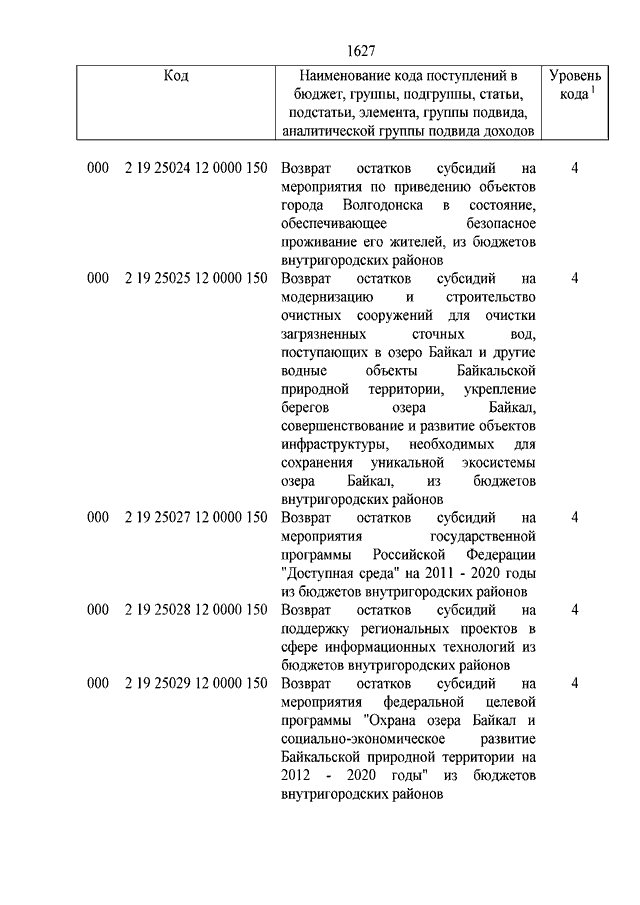 1627

| Код | Наименование кода поступлений в бюджет, группы, подгруппы, статьи, подстатьи, элемента, группы подвида, аналитической группы подвида доходов | Уровень кода $^1$ |
|---|---|---|
| 000 2 19 25024 12 0000 150 | Возврат остатков субсидий на мероприятия по приведению объектов города Волгодонска в состояние, обеспечивающее безопасное проживание его жителей, из бюджетов внутригородских районов | 4 |
| 000 2 19 25025 12 0000 150 | Возврат остатков субсидий на модернизацию и строительство очистных сооружений для очистки загрязненных сточных вод, поступающих в озеро Байкал и другие водные объекты Байкальской природной территории, укрепление берегов озера Байкал, совершенствование и развитие объектов инфраструктуры, необходимых для сохранения уникальной экосистемы озера Байкал, из бюджетов внутригородских районов | 4 |
| 000 2 19 25027 12 0000 150 | Возврат остатков субсидий на мероприятия государственной программы Российской Федерации "Доступная среда" на 2011 - 2020 годы из бюджетов внутригородских районов | 4 |
| 000 2 19 25028 12 0000 150 | Возврат остатков субсидий на поддержку региональных проектов в сфере информационных технологий из бюджетов внутригородских районов | 4 |
| 000 2 19 25029 12 0000 150 | Возврат остатков субсидий на мероприятия федеральной целевой программы "Охрана озера Байкал и социально-экономическое развитие Байкальской природной территории на 2012 - 2020 годы" из бюджетов внутригородских районов | 4 |